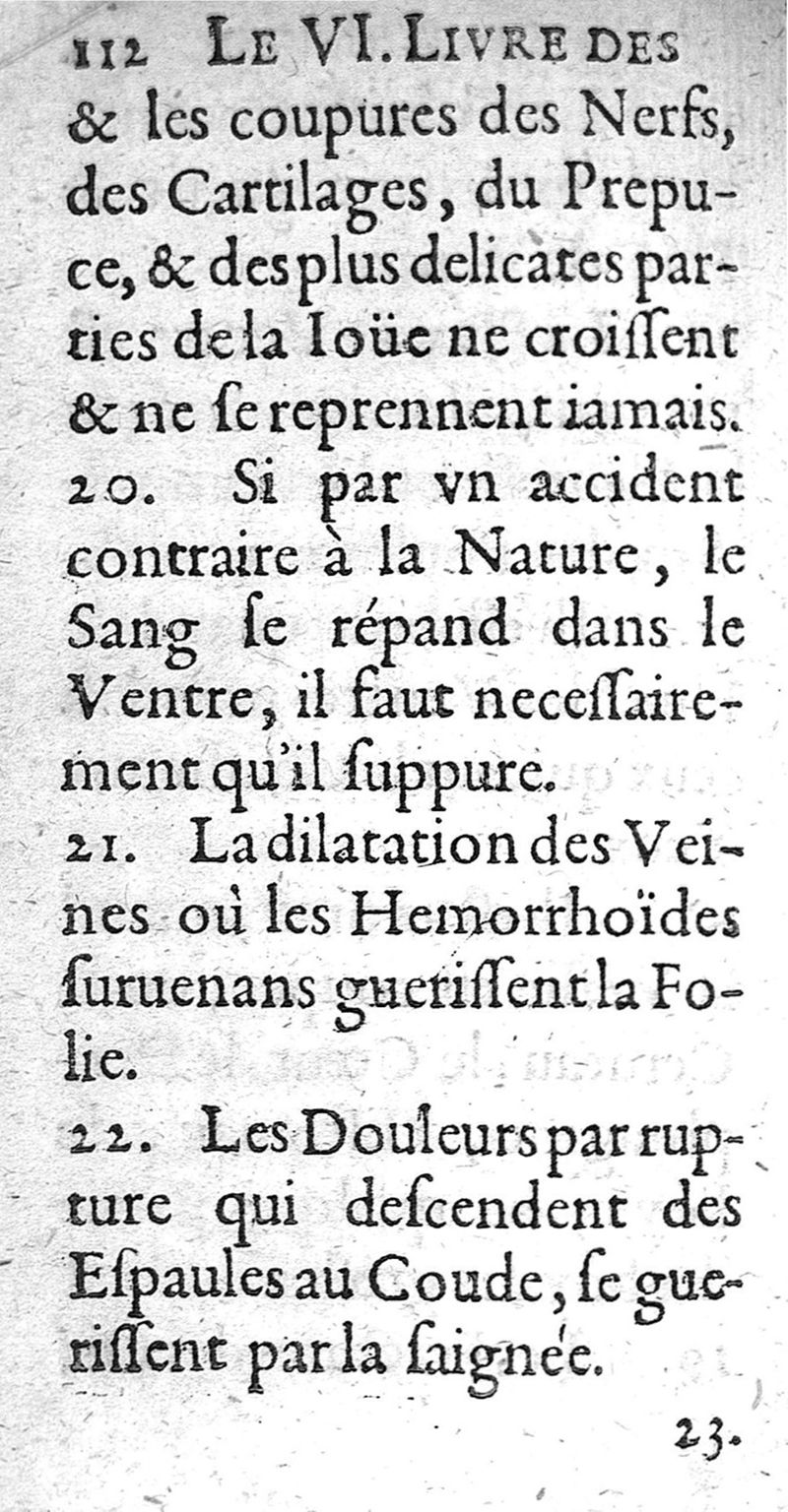 112 LE VI. LIVRE DES

& les coupures des Nerfs, des Cartilages, du Prepuce, & des plus delicates parties de la Ioüe ne croissent & ne se reprennent iamais.

20. Si par vn accident contraire à la Nature, le Sang se répand dans le Ventre, il faut necessairement qu'il suppure.

21. La dilatation des Veines où les Hemorrhoïdes suruenans guerissent la Folie.

22. Les Douleurs par rupture qui descendent des Espaules au Coude, se guerissent par la saignée.

23.